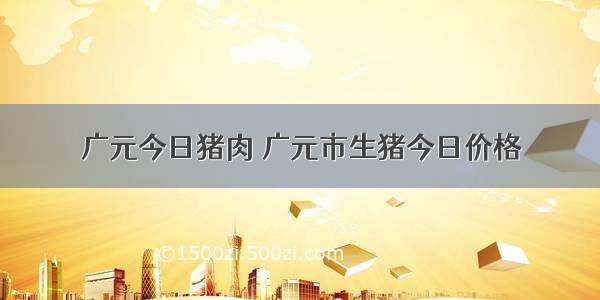 广元今日猪肉 广元市生猪今日价格

©1500zi.500zi.com